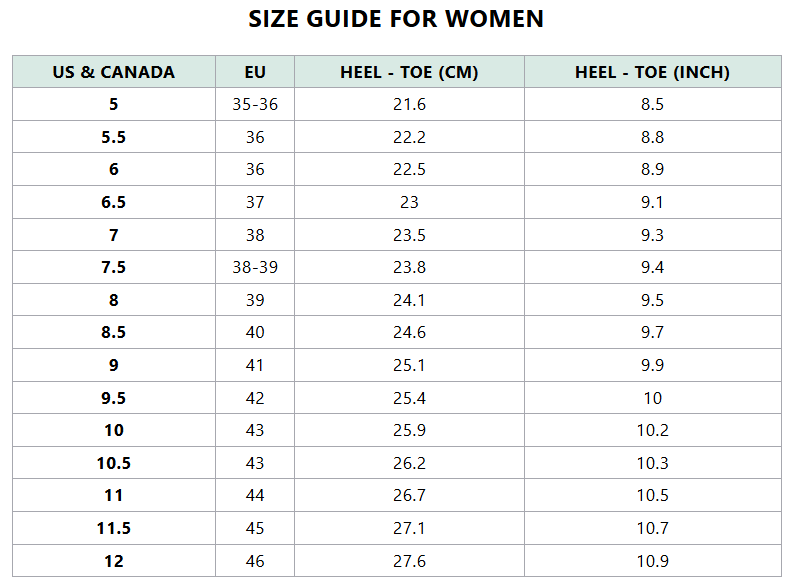 SIZE GUIDE FOR WOMEN

| US & CANADA | EU | HEEL - TOE (CM) | HEEL - TOE (INCH) |
|---|---|---|---|
| 5 | 35-36 | 21.6 | 8.5 |
| 5.5 | 36 | 22.2 | 8.8 |
| 6 | 36 | 22.5 | 8.9 |
| 6.5 | 37 | 23 | 9.1 |
| 7 | 38 | 23.5 | 9.3 |
| 7.5 | 38-39 | 23.8 | 9.4 |
| 8 | 39 | 24.1 | 9.5 |
| 8.5 | 40 | 24.6 | 9.7 |
| 9 | 41 | 25.1 | 9.9 |
| 9.5 | 42 | 25.4 | 10 |
| 10 | 43 | 25.9 | 10.2 |
| 10.5 | 43 | 26.2 | 10.3 |
| 11 | 44 | 26.7 | 10.5 |
| 11.5 | 45 | 27.1 | 10.7 |
| 12 | 46 | 27.6 | 10.9 |